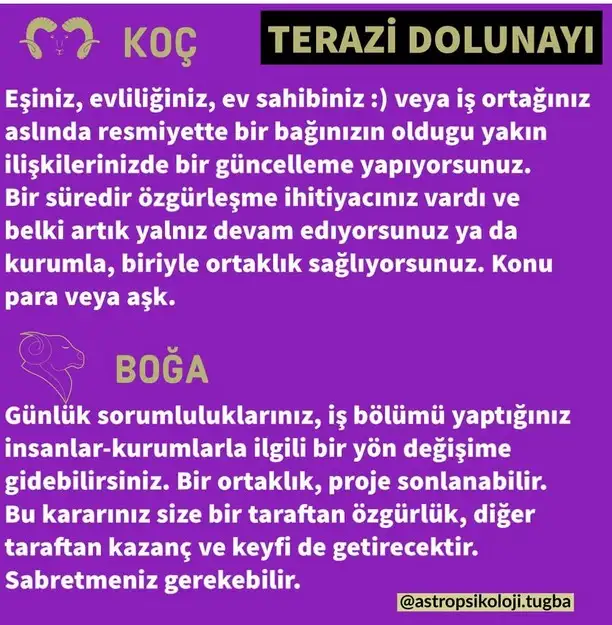 KOÇ

TERAZİ DOLUNAYI

Eşiniz, evliliğiniz, ev sahibiniz :) veya iş ortağınız aslında resmiyette bir bağınızın oldugu yakın ilişkilerinizde bir güncelleme yapıyorsunuz. Bir süredir özgürleşme ihitiyacınız vardı ve belki artık yalnız devam edıyorsunuz ya da kurumla, biriyle ortaklık sağlıyorsunuz. Konu para veya aşk.

BOĞA

Günlük sorumluluklarınız, iş bölümü yaptığınız insanlar-kurumlarla ilgili bir yön değişime gidebilirsiniz. Bir ortaklık, proje sonlanabilir. Bu kararınız size bir taraftan özgürlük, diğer taraftan kazanç ve keyfi de getirecektir. Sabretmeniz gerekebilir.

@astropsikoloji.tugba